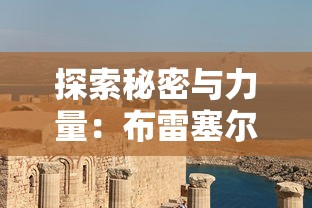 探索秘密与力量：布雷塞尔